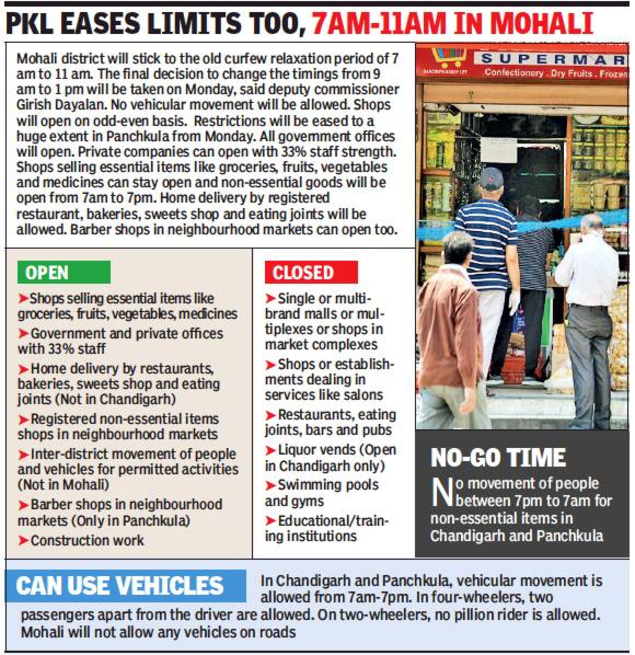 PKL EASES LIMITS TOO, 7AM-11AM IN MOHALI

Mohali district will stick to the old curfew relaxation period of 7 am to 11 am. The final decision to change the timings from 9 am to 1 pm will be taken on Monday, said deputy commissioner Girish Dayalan. No vehicular movement will be allowed. Shops will open on odd-even basis. Restrictions will be eased to a huge extent in Panchkula from Monday. All government offices will open. Private companies can open with 33% staff strength. Shops selling essential items like groceries, fruits, vegetables and medicines can stay open and non-essential goods will be open from 7am to 7pm. Home delivery by registered restaurant, bakeries, sweets shop and eating joints will be allowed. Barber shops in neighbourhood markets can open too.

SUPERMAR
Confectionery . Dry Fruits . Frozen

OPEN

➤Shops selling essential items like groceries, fruits, vegetables, medicines
➤Government and private offices with 33% staff
➤Home delivery by restaurants, bakeries, sweets shop and eating joints (Not in Chandigarh)
➤Registered non-essential items shops in neighbourhood markets
➤Inter-district movement of people and vehicles for permitted activities (Not in Mohali)
➤Barber shops in neighbourhood markets (Only in Panchkula)
➤Construction work

CLOSED

➤Single or multi-brand malls or multiplexes or shops in market complexes
➤Shops or establishments dealing in services like salons
➤Restaurants, eating joints, bars and pubs
➤Liquor vends (Open in Chandigarh only)
➤Swimming pools and gyms
➤Educational/training institutions

NO-GO TIME

No movement of people between 7pm to 7am for non-essential items in Chandigarh and Panchkula

CAN USE VEHICLES

In Chandigarh and Panchkula, vehicular movement is allowed from 7am-7pm. In four-wheelers, two passengers apart from the driver are allowed. On two-wheelers, no pillion rider is allowed. Mohali will not allow any vehicles on roads